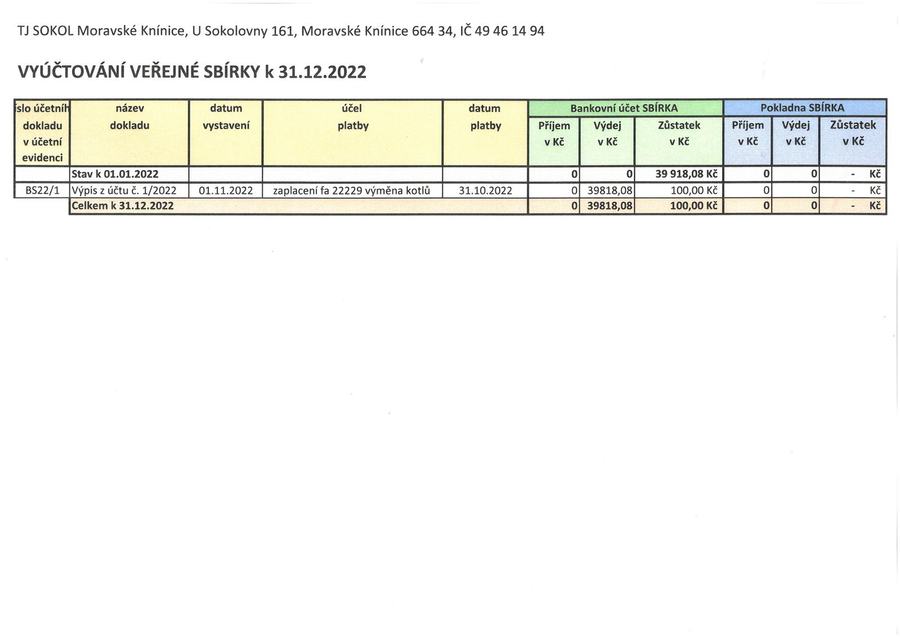 TJ SOKOL Moravské Knínice, U Sokolovny 161, Moravské Knínice 664 34, IČ 49 46 14 94

VYÚČTOVÁNÍ VEŘEJNÉ SBÍRKY k 31.12.2022

| slo účetníh dokladu v účetní evidenci | název dokladu | datum vystavení | účel platby | datum platby | Bankovní účet SBÍRKA Příjem v Kč | Bankovní účet SBÍRKA Výdej v Kč | Bankovní účet SBÍRKA Zůstatek v Kč | Pokladna SBÍRKA Příjem v Kč | Pokladna SBÍRKA Výdej v Kč | Pokladna SBÍRKA Zůstatek v Kč |
|---|---|---|---|---|---|---|---|---|---|---|
| | Stav k 01.01.2022 | | | | 0 | 0 | 39 918,08 Kč | 0 | 0 | - Kč |
| BS22/1 | Výpis z účtu č. 1/2022 | 01.11.2022 | zaplacení fa 22229 výměna kotlů | 31.10.2022 | 0 | 39818,08 | 100,00 Kč | 0 | 0 | - Kč |
| | Celkem k 31.12.2022 | | | | 0 | 39818,08 | 100,00 Kč | 0 | 0 | - Kč |